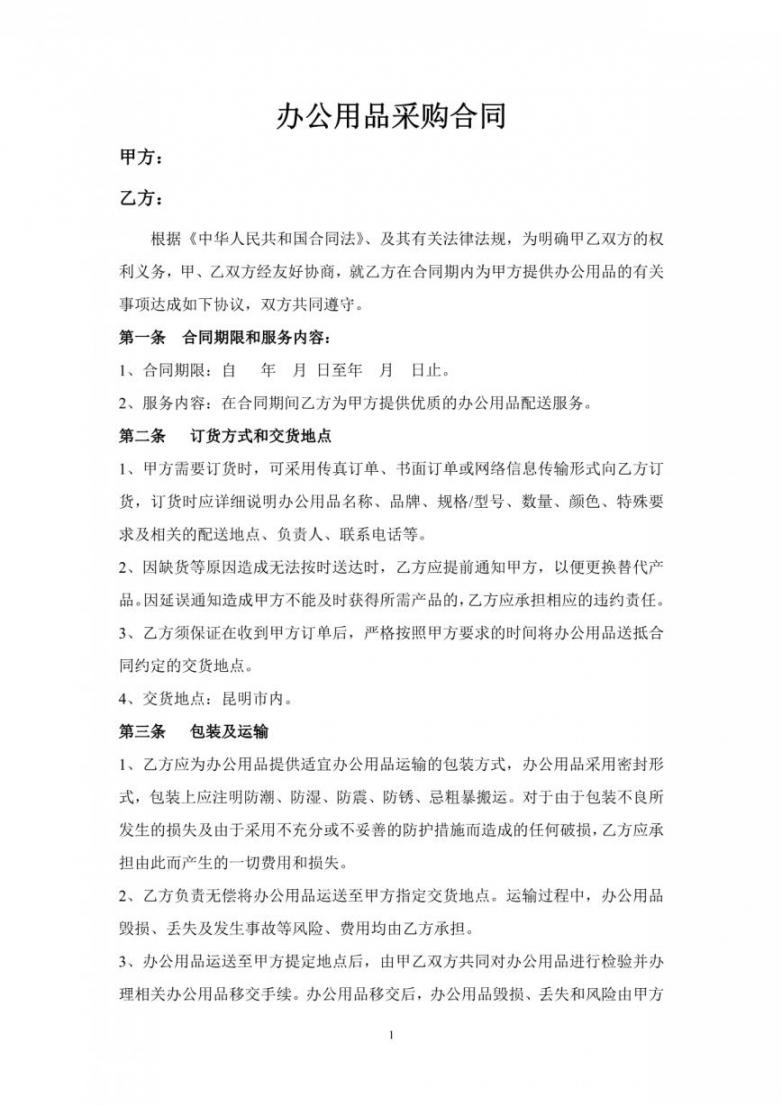 办公用品采购合同

甲方：

乙方：

根据《中华人民共和国合同法》、及其有关法律法规，为明确甲乙双方的权利义务，甲、乙双方经友好协商，就乙方在合同期内为甲方提供办公用品的有关事项达成如下协议，双方共同遵守。

第一条　合同期限和服务内容：

1、合同期限：自　年　月　日至年　月　日止。

2、服务内容：在合同期间乙方为甲方提供优质的办公用品配送服务。

第二条　订货方式和交货地点

1、甲方需要订货时，可采用传真订单、书面订单或网络信息传输形式向乙方订货，订货时应详细说明办公用品名称、品牌、规格/型号、数量、颜色、特殊要求及相关的配送地点、负责人、联系电话等。

2、因缺货等原因造成无法按时送达时，乙方应提前通知甲方，以便更换替代产品。因延误通知造成甲方不能及时获得所需产品的，乙方应承担相应的违约责任。

3、乙方须保证在收到甲方订单后，严格按照甲方要求的时间将办公用品送抵合同约定的交货地点。

4、交货地点：昆明市内。

第三条　包装及运输

1、乙方应为办公用品提供适宜办公用品运输的包装方式，办公用品采用密封形式，包装上应注明防潮、防湿、防震、防锈、忌粗暴搬运。对于由于包装不良所发生的损失及由于采用不充分或不妥善的防护措施而造成的任何破损，乙方应承担由此而产生的一切费用和损失。

2、乙方负责无偿将办公用品运送至甲方指定交货地点。运输过程中，办公用品毁损、丢失及发生事故等风险、费用均由乙方承担。

3、办公用品运送至甲方提定地点后，由甲乙双方共同对办公用品进行检验并办理相关办公用品移交手续。办公用品移交后，办公用品毁损、丢失和风险由甲方

1